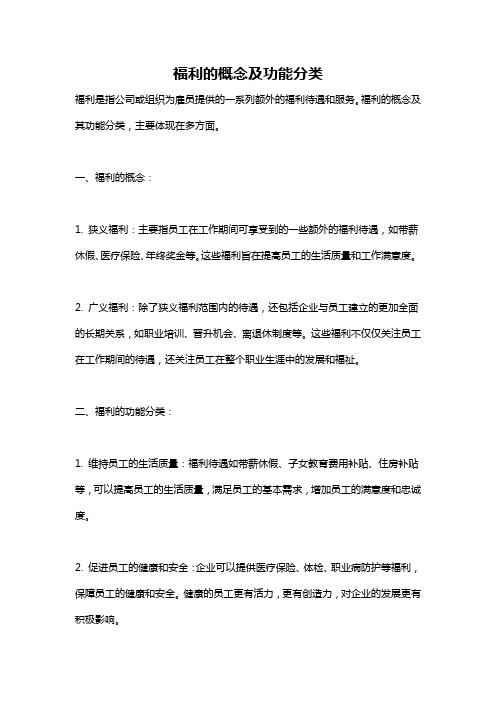 福利的概念及功能分类

福利是指公司或组织为雇员提供的一系列额外的福利待遇和服务。福利的概念及其功能分类，主要体现在多方面。

一、福利的概念：

1. 狭义福利：主要指员工在工作期间可享受到的一些额外的福利待遇，如带薪休假、医疗保险、年终奖金等。这些福利旨在提高员工的生活质量和工作满意度。

2. 广义福利：除了狭义福利范围内的待遇，还包括企业与员工建立的更加全面的长期关系，如职业培训、晋升机会、离退休制度等。这些福利不仅仅关注员工在工作期间的待遇，还关注员工在整个职业生涯中的发展和福祉。

二、福利的功能分类：

1. 维持员工的生活质量：福利待遇如带薪休假、子女教育费用补贴、住房补贴等，可以提高员工的生活质量，满足员工的基本需求，增加员工的满意度和忠诚度。

2. 促进员工的健康和安全：企业可以提供医疗保险、体检、职业病防护等福利，保障员工的健康和安全。健康的员工更有活力，更有创造力，对企业的发展更有积极影响。